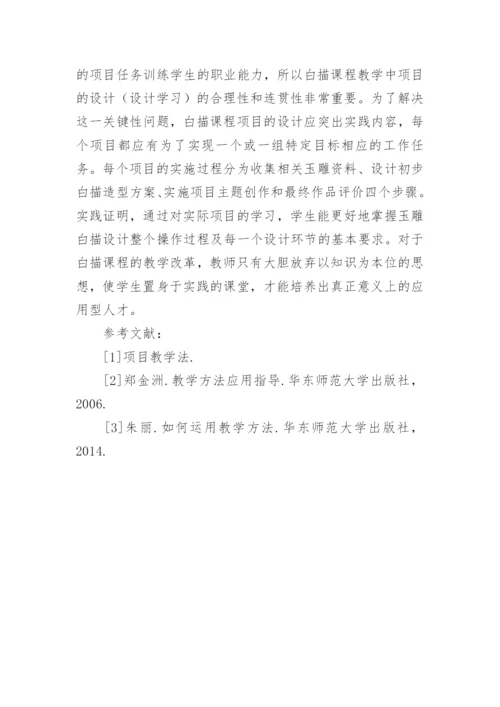 的项目任务训练学生的职业能力，所以白描课程教学中项目的设计（设计学习）的合理性和连贯性非常重要。为了解决这一关键性问题，白描课程项目的设计应突出实践内容，每个项目都应有为了实现一个或一组特定目标相应的工作任务。每个项目的实施过程分为收集相关玉雕资料、设计初步白描造型方案、实施项目主题创作和最终作品评价四个步骤。实践证明，通过对实际项目的学习，学生能更好地掌握玉雕白描设计整个操作过程及每一个设计环节的基本要求。对于白描课程的教学改革，教师只有大胆放弃以知识为本位的思想，使学生置身于实践的课堂，才能培养出真正意义上的应用型人才。

参考文献：

[1]项目教学法.

[2]郑金洲.教学方法应用指导.华东师范大学出版社，2006.

[3]朱丽.如何运用教学方法.华东师范大学出版社，2014.